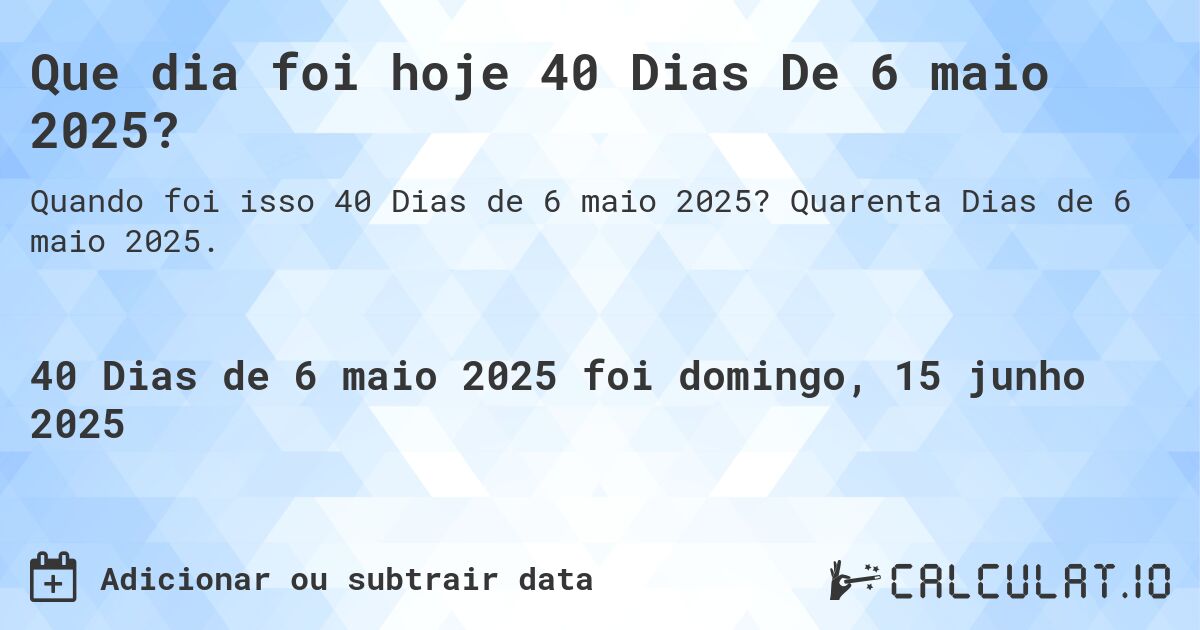 Que dia foi hoje 40 Dias De 6 maio 2025?

Quando foi isso 40 Dias de 6 maio 2025? Quarenta Dias de 6 maio 2025.

40 Dias de 6 maio 2025 foi domingo, 15 junho 2025

Adicionar ou subtrair data

CALCULAT.IO